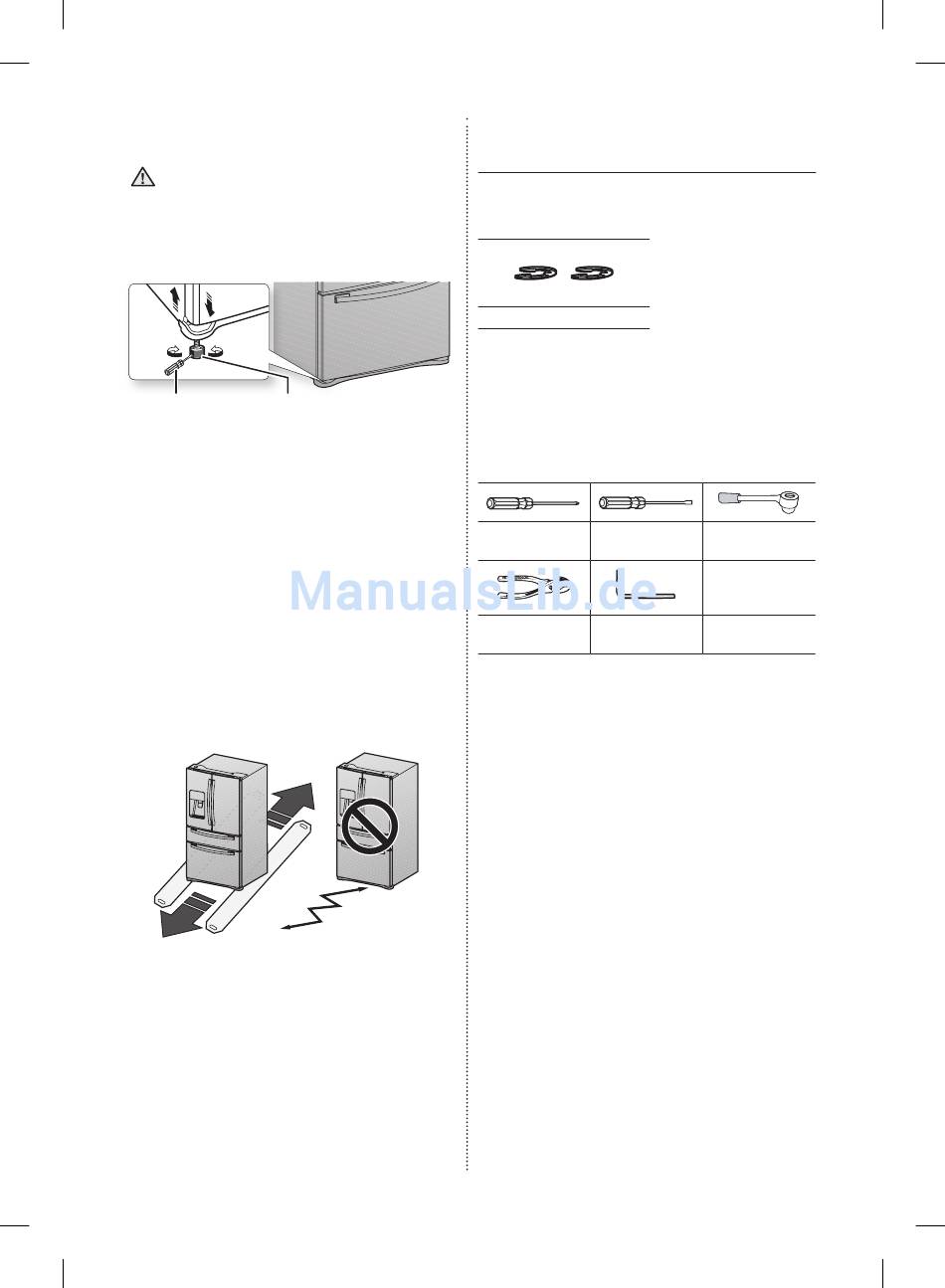 ManualsLib.de